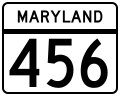 MARYLAND

456